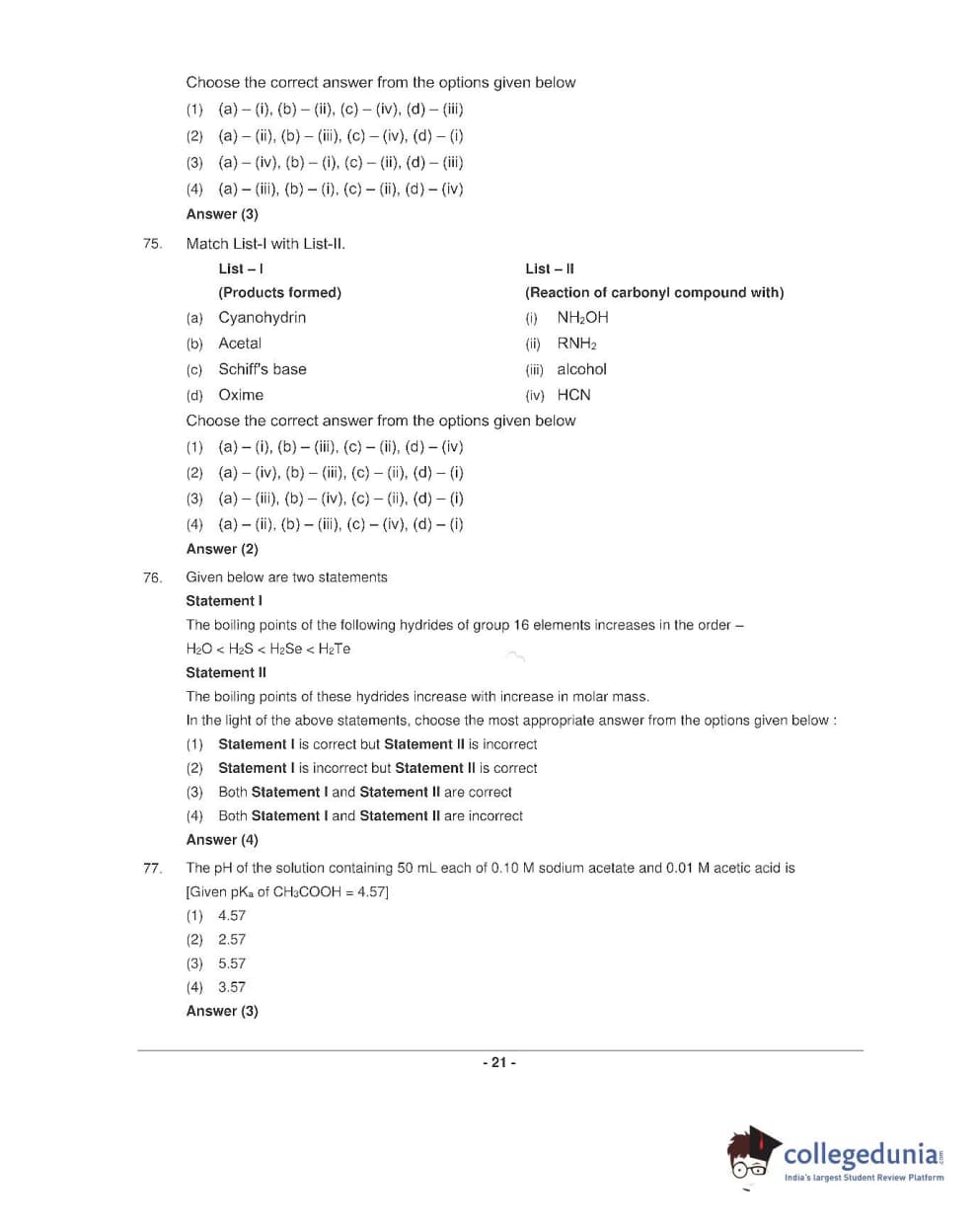 Choose the correct answer from the options given below

(1) (a) – (i), (b) – (ii), (c) – (iv), (d) – (iii)

(2) (a) – (ii), (b) – (iii), (c) – (iv), (d) – (i)

(3) (a) – (iv), (b) – (i), (c) – (ii), (d) – (iii)

(4) (a) – (iii), (b) – (i), (c) – (ii), (d) – (iv)

Answer (3)

75. Match List-I with List-II.

| List – I (Products formed) | List – II (Reaction of carbonyl compound with) |
|---|---|
| (a) Cyanohydrin | (i) $NH_2OH$ |
| (b) Acetal | (ii) $RNH_2$ |
| (c) Schiff's base | (iii) alcohol |
| (d) Oxime | (iv) HCN |

Choose the correct answer from the options given below

(1) (a) – (i), (b) – (iii), (c) – (ii), (d) – (iv)

(2) (a) – (iv), (b) – (iii), (c) – (ii), (d) – (i)

(3) (a) – (iii), (b) – (iv), (c) – (ii), (d) – (i)

(4) (a) – (ii), (b) – (iii), (c) – (iv), (d) – (i)

Answer (2)

76. Given below are two statements

Statement I

The boiling points of the following hydrides of group 16 elements increases in the order –

$H_2O < H_2S < H_2Se < H_2Te$

Statement II

The boiling points of these hydrides increase with increase in molar mass.

In the light of the above statements, choose the most appropriate answer from the options given below :

(1) Statement I is correct but Statement II is incorrect

(2) Statement I is incorrect but Statement II is correct

(3) Both Statement I and Statement II are correct

(4) Both Statement I and Statement II are incorrect

Answer (4)

77. The pH of the solution containing 50 mL each of 0.10 M sodium acetate and 0.01 M acetic acid is

[Given $pK_a$ of $CH_3COOH$ = 4.57]

(1) 4.57

(2) 2.57

(3) 5.57

(4) 3.57

Answer (3)

- 21 -

collegedunia.com
India's largest Student Review Platform